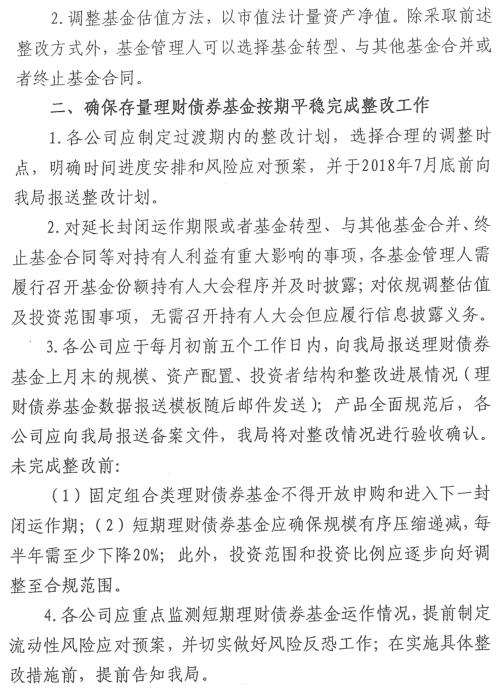 2.调整基金估值方法，以市值法计量资产净值。除采取前述整改方式外，基金管理人可以选择基金转型、与其他基金合并或者终止基金合同。

二、确保存量理财债券基金按期平稳完成整改工作

1.各公司应制定过渡期内的整改计划，选择合理的调整时点，明确时间进度安排和风险应对预案，并于2018年7月底前向我局报送整改计划。

2.对延长封闭运作期限或者基金转型、与其他基金合并、终止基金合同等对持有人利益有重大影响的事项，各基金管理人需履行召开基金份额持有人大会程序并及时披露；对依规调整估值及投资范围事项，无需召开持有人大会但应履行信息披露义务。

3.各公司应于每月初前五个工作日内，向我局报送理财债券基金上月末的规模、资产配置、投资者结构和整改进展情况（理财债券基金数据报送模板随后邮件发送）；产品全面规范后，各公司应向我局报送备案文件，我局将对整改情况进行验收确认。未完成整改前：

（1）固定组合类理财债券基金不得开放申购和进入下一封闭运作期；（2）短期理财债券基金应确保规模有序压缩递减，每半年需至少下降20%；此外，投资范围和投资比例应逐步向好调整至合规范围。

4.各公司应重点监测短期理财债券基金运作情况，提前制定流动性风险应对预案，并切实做好风险反恐工作；在实施具体整改措施前，提前告知我局。